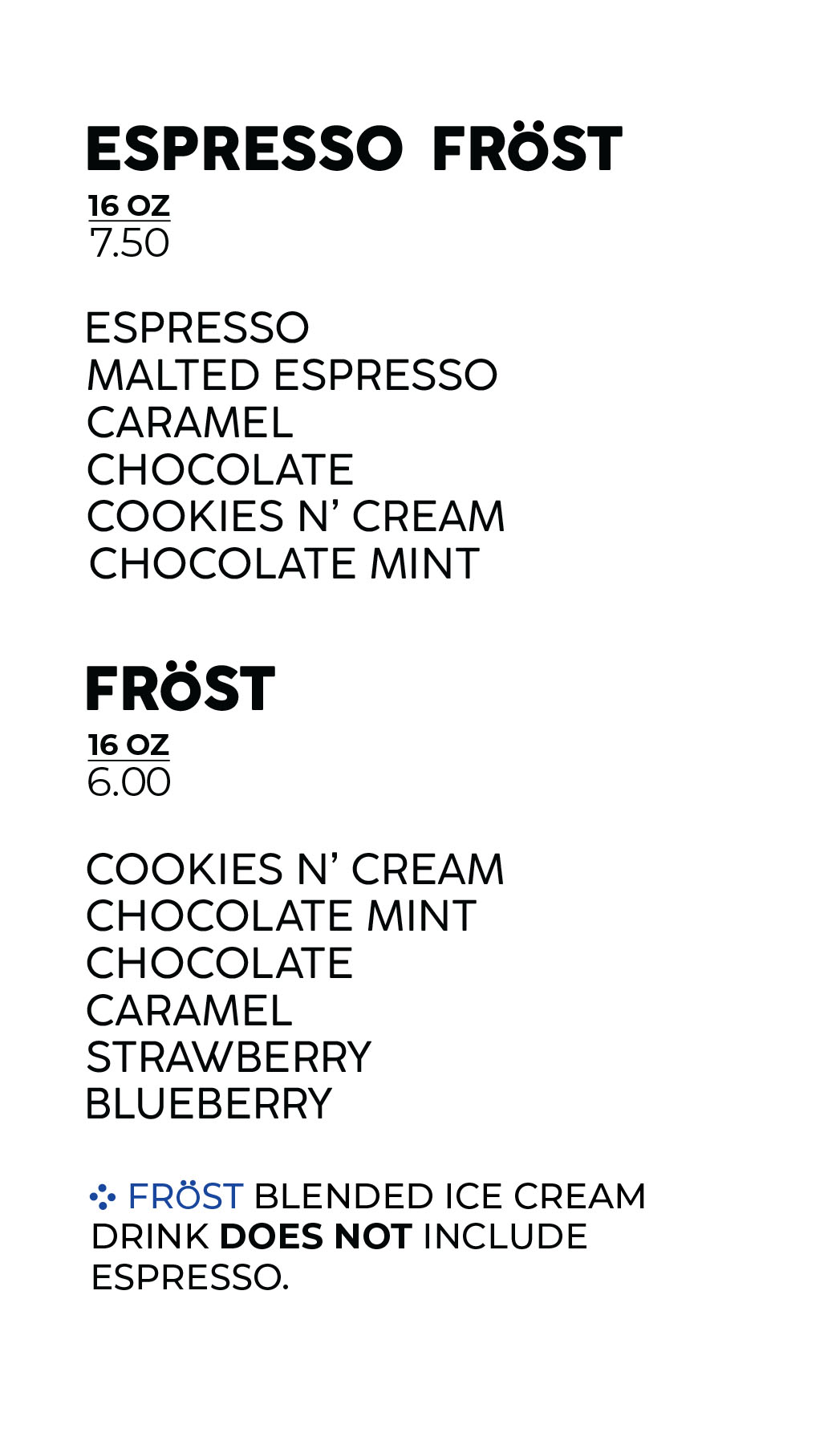 ESPRESSO FRÖST
16 OZ
7.50

ESPRESSO
MALTED ESPRESSO
CARAMEL
CHOCOLATE
COOKIES N' CREAM
CHOCOLATE MINT

FRÖST
16 OZ
6.00

COOKIES N' CREAM
CHOCOLATE MINT
CHOCOLATE
CARAMEL
STRAWBERRY
BLUEBERRY

FRÖST BLENDED ICE CREAM DRINK DOES NOT INCLUDE ESPRESSO.